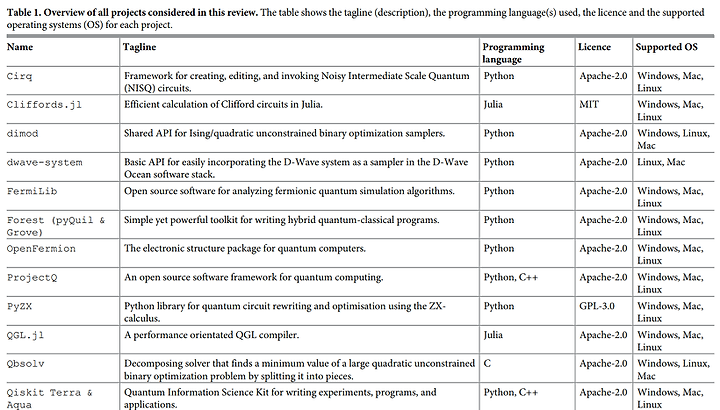 **Table 1. Overview of all projects considered in this review.** The table shows the tagline (description), the programming language(s) used, the licence and the supported operating systems (OS) for each project.

| Name | Tagline | Programming language | Licence | Supported OS |
|---|---|---|---|---|
| Cirq | Framework for creating, editing, and invoking Noisy Intermediate Scale Quantum (NISQ) circuits. | Python | Apache-2.0 | Windows, Mac, Linux |
| Cliffords.jl | Efficient calculation of Clifford circuits in Julia. | Julia | MIT | Windows, Mac, Linux |
| dimod | Shared API for Ising/quadratic unconstrained binary optimization samplers. | Python | Apache-2.0 | Windows, Linux, Mac |
| dwave-system | Basic API for easily incorporating the D-Wave system as a sampler in the D-Wave Ocean software stack. | Python | Apache-2.0 | Linux, Mac |
| FermiLib | Open source software for analyzing fermionic quantum simulation algorithms. | Python | Apache-2.0 | Windows, Mac, Linux |
| Forest (pyQuil & Grove) | Simple yet powerful toolkit for writing hybrid quantum-classical programs. | Python | Apache-2.0 | Windows, Mac, Linux |
| OpenFermion | The electronic structure package for quantum computers. | Python | Apache-2.0 | Windows, Mac, Linux |
| ProjectQ | An open source software framework for quantum computing. | Python, C++ | Apache-2.0 | Windows, Mac, Linux |
| PyZX | Python library for quantum circuit rewriting and optimisation using the ZX-calculus. | Python | GPL-3.0 | Windows, Mac, Linux |
| QGL.jl | A performance orientated QGL compiler. | Julia | Apache-2.0 | Windows, Mac, Linux |
| Qbsolv | Decomposing solver that finds a minimum value of a large quadratic unconstrained binary optimization problem by splitting it into pieces. | C | Apache-2.0 | Windows, Linux, Mac |
| Qiskit Terra & Aqua | Quantum Information Science Kit for writing experiments, programs, and applications. | Python, C++ | Apache-2.0 | Windows, Mac, Linux |